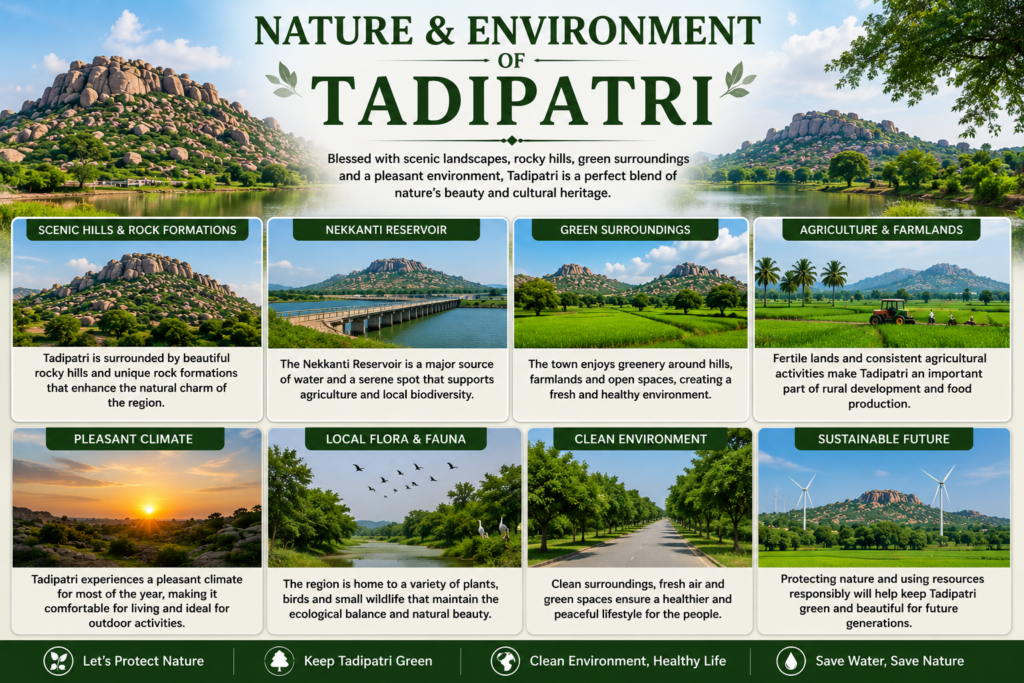 NATURE & ENVIRONMENT
OF
TADIPATRI

Blessed with scenic landscapes, rocky hills, green surroundings and a pleasant environment, Tadipatri is a perfect blend of nature's beauty and cultural heritage.

SCENIC HILLS & ROCK FORMATIONS

Tadipatri is surrounded by beautiful rocky hills and unique rock formations that enhance the natural charm of the region.

NEKKANTI RESERVOIR

The Nekkanti Reservoir is a major source of water and a serene spot that supports agriculture and local biodiversity.

GREEN SURROUNDINGS

The town enjoys greenery around hills, farmlands and open spaces, creating a fresh and healthy environment.

AGRICULTURE & FARMLANDS

Fertile lands and consistent agricultural activities make Tadipatri an important part of rural development and food production.

PLEASANT CLIMATE

Tadipatri experiences a pleasant climate for most of the year, making it comfortable for living and ideal for outdoor activities.

LOCAL FLORA & FAUNA

The region is home to a variety of plants, birds and small wildlife that maintain the ecological balance and natural beauty.

CLEAN ENVIRONMENT

Clean surroundings, fresh air and green spaces ensure a healthier and peaceful lifestyle for the people.

SUSTAINABLE FUTURE

Protecting nature and using resources responsibly will help keep Tadipatri green and beautiful for future generations.

Let's Protect Nature
Keep Tadipatri Green
Clean Environment, Healthy Life
Save Water, Save Nature